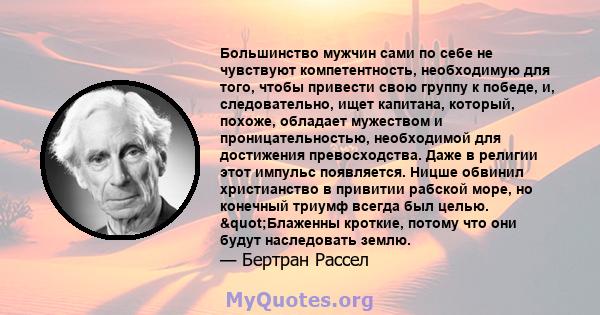 Большинство мужчин сами по себе не чувствуют компетентность, необходимую для того, чтобы привести свою группу к победе, и, следовательно, ищет капитана, который, похоже, обладает мужеством и проницательностью, необходимой для достижения превосходства. Даже в религии этот импульс появляется. Ницше обвинил христианство в привитии рабской море, но конечный триумф всегда был целью. &quot;Блаженны кроткие, потому что они будут наследовать землю.
— Бертран Рассел

MyQuotes.org